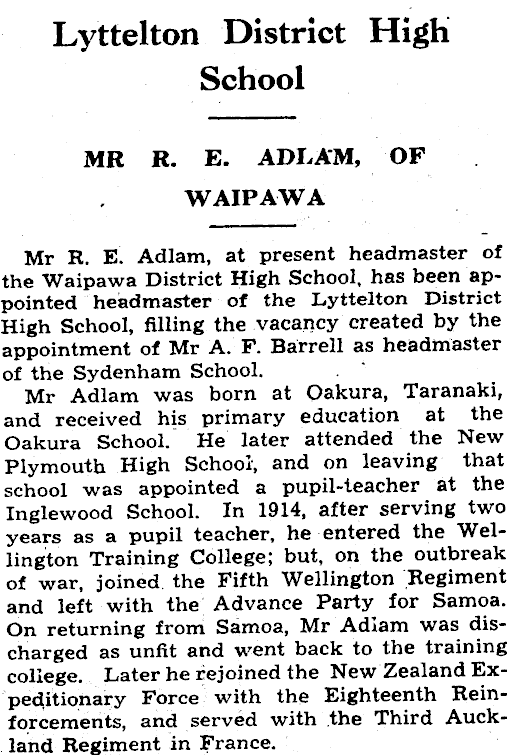 Lyttelton District High School

MR R. E. ADLAM, OF WAIPAWA

Mr R. E. Adlam, at present headmaster of the Waipawa District High School, has been appointed headmaster of the Lyttelton District High School, filling the vacancy created by the appointment of Mr A. F. Barrell as headmaster of the Sydenham School.

Mr Adlam was born at Oakura, Taranaki, and received his primary education at the Oakura School. He later attended the New Plymouth High School, and on leaving that school was appointed a pupil-teacher at the Inglewood School. In 1914, after serving two years as a pupil teacher, he entered the Wellington Training College; but, on the outbreak of war, joined the Fifth Wellington Regiment and left with the Advance Party for Samoa. On returning from Samoa, Mr Adlam was discharged as unfit and went back to the training college. Later he rejoined the New Zealand Expeditionary Force with the Eighteenth Reinforcements, and served with the Third Auckland Regiment in France.